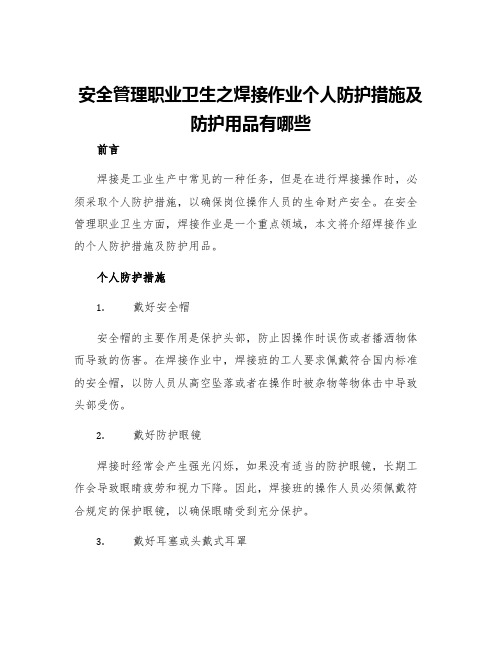 安全管理职业卫生之焊接作业个人防护措施及防护用品有哪些

前言

焊接是工业生产中常见的一种任务，但是在进行焊接操作时，必须采取个人防护措施，以确保岗位操作人员的生命财产安全。在安全管理职业卫生方面，焊接作业是一个重点领域，本文将介绍焊接作业的个人防护措施及防护用品。

个人防护措施

1. 戴好安全帽

安全帽的主要作用是保护头部，防止因操作时误伤或者播洒物体而导致的伤害。在焊接作业中，焊接班的工人要求佩戴符合国内标准的安全帽，以防人员从高空坠落或者在操作时被杂物等物体击中导致头部受伤。

2. 戴好防护眼镜

焊接时经常会产生强光闪烁，如果没有适当的防护眼镜，长期工作会导致眼睛疲劳和视力下降。因此，焊接班的操作人员必须佩戴符合规定的保护眼镜，以确保眼睛受到充分保护。

3. 戴好耳塞或头戴式耳罩